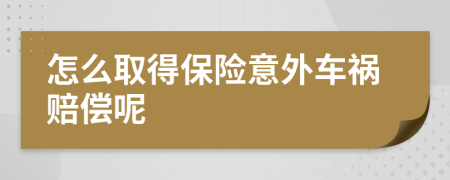 怎么取得保险意外车祸赔偿呢